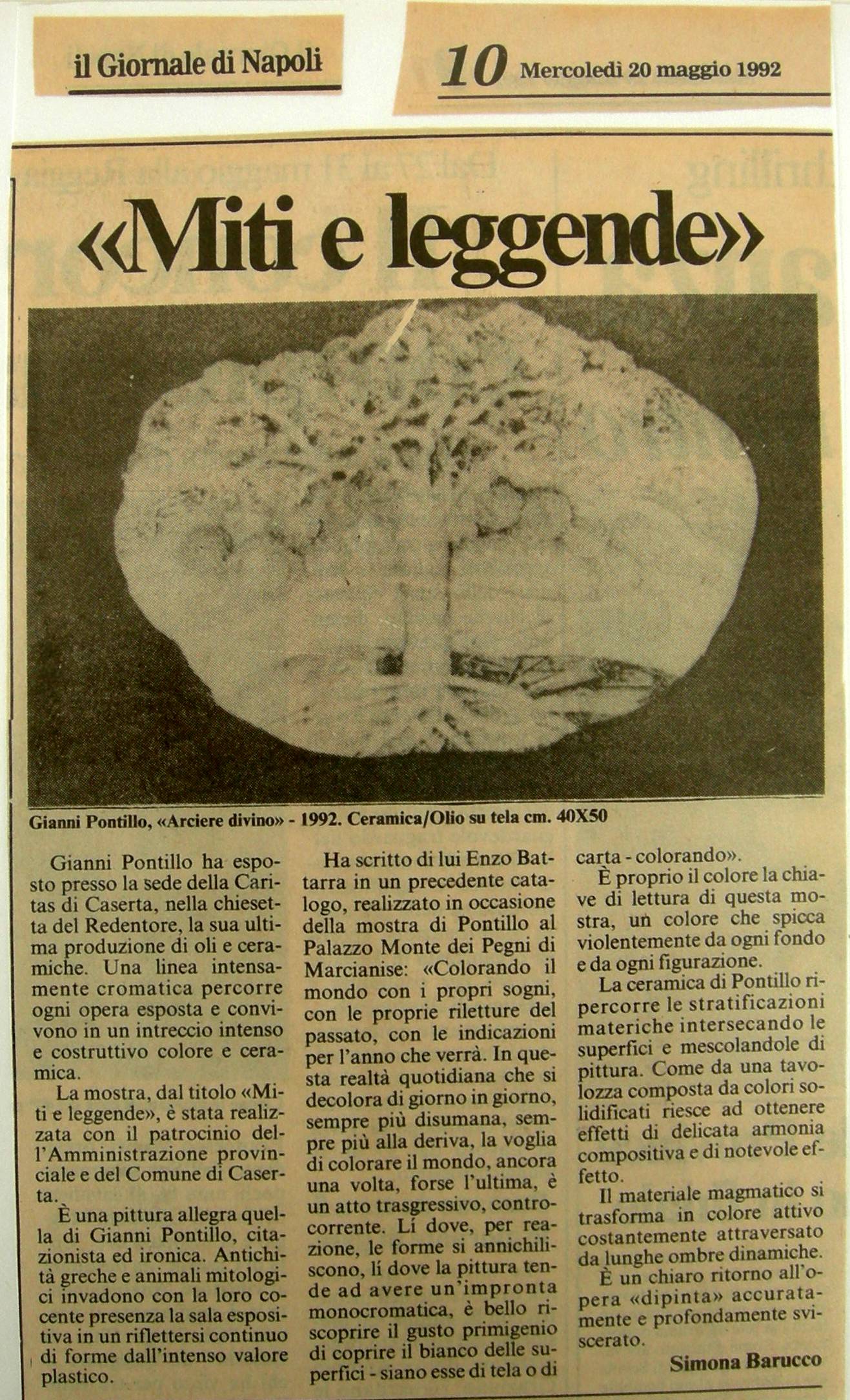 il Giornale di Napoli

10 Mercoledì 20 maggio 1992

«Miti e leggende»

Gianni Pontillo, «Arciere divino» - 1992. Ceramica/Olio su tela cm. 40X50

Gianni Pontillo ha esposto presso la sede della Caritas di Caserta, nella chiesetta del Redentore, la sua ultima produzione di oli e ceramiche. Una linea intensamente cromatica percorre ogni opera esposta e convivono in un intreccio intenso e costruttivo colore e ceramica.

La mostra, dal titolo «Miti e leggende», è stata realizzata con il patrocinio dell'Amministrazione provinciale e del Comune di Caserta.

È una pittura allegra quella di Gianni Pontillo, citazionista ed ironica. Antichità greche e animali mitologici invadono con la loro cocente presenza la sala espositiva in un riflettersi continuo di forme dall'intenso valore plastico.

Ha scritto di lui Enzo Battarra in un precedente catalogo, realizzato in occasione della mostra di Pontillo al Palazzo Monte dei Pegni di Marcianise: «Colorando il mondo con i propri sogni, con le proprie riletture del passato, con le indicazioni per l'anno che verrà. In questa realtà quotidiana che si decolora di giorno in giorno, sempre più disumana, sempre più alla deriva, la voglia di colorare il mondo, ancora una volta, forse l'ultima, è un atto trasgressivo, controcorrente. Lí dove, per reazione, le forme si annichiliscono, lí dove la pittura tende ad avere un'impronta monocromatica, è bello riscoprire il gusto primigenio di coprire il bianco delle superfici - siano esse di tela o di carta - colorando».

È proprio il colore la chiave di lettura di questa mostra, un colore che spicca violentemente da ogni fondo e da ogni figurazione.

La ceramica di Pontillo ripercorre le stratificazioni materiche intersecando le superfici e mescolandole di pittura. Come da una tavolozza composta da colori solidificati riesce ad ottenere effetti di delicata armonia compositiva e di notevole effetto.

Il materiale magmatico si trasforma in colore attivo costantemente attraversato da lunghe ombre dinamiche.

È un chiaro ritorno all'opera «dipinta» accuratamente e profondamente sviscerato.

Simona Barucco